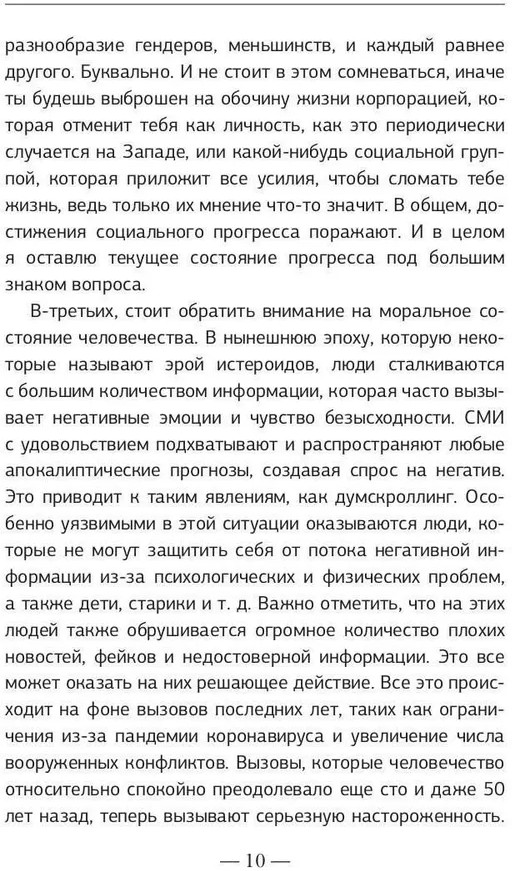 разнообразие гендеров, меньшинств, и каждый равнее другого. Буквально. И не стоит в этом сомневаться, иначе ты будешь выброшен на обочину жизни корпорацией, которая отменит тебя как личность, как это периодически случается на Западе, или какой-нибудь социальной группой, которая приложит все усилия, чтобы сломать тебе жизнь, ведь только их мнение что-то значит. В общем, достижения социального прогресса поражают. И в целом я оставлю текущее состояние прогресса под большим знаком вопроса.

В-третьих, стоит обратить внимание на моральное состояние человечества. В нынешнюю эпоху, которую некоторые называют эрой истероидов, люди сталкиваются с большим количеством информации, которая часто вызывает негативные эмоции и чувство безысходности. СМИ с удовольствием подхватывают и распространяют любые апокалиптические прогнозы, создавая спрос на негатив. Это приводит к таким явлениям, как думскроллинг. Особенно уязвимыми в этой ситуации оказываются люди, которые не могут защитить себя от потока негативной информации из-за психологических и физических проблем, а также дети, старики и т. д. Важно отметить, что на этих людей также обрушивается огромное количество плохих новостей, фейков и недостоверной информации. Это все может оказать на них решающее действие. Все это происходит на фоне вызовов последних лет, таких как ограничения из-за пандемии коронавируса и увеличение числа вооруженных конфликтов. Вызовы, которые человечество относительно спокойно преодолевало еще сто и даже 50 лет назад, теперь вызывают серьезную настороженность.

— 10 —